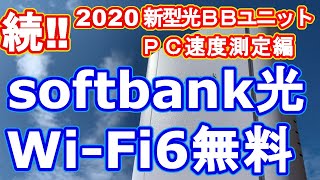 続!!

2020 新型光ＢＢユニット
ＰＣ速度測定編

softbank光
Wi-Fi6無料